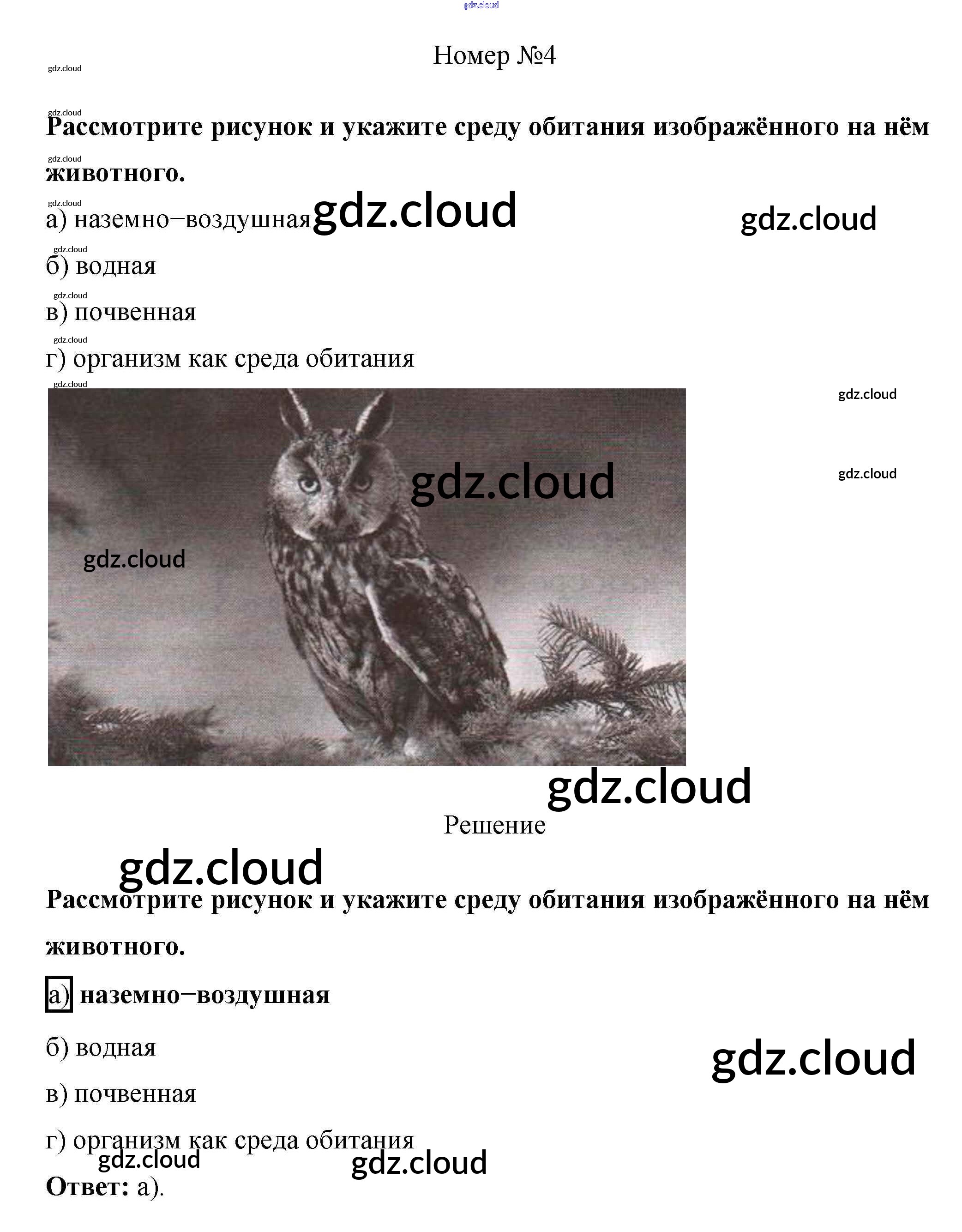 Номер №4

Рассмотрите рисунок и укажите среду обитания изображённого на нём животного.

а) наземно–воздушная

б) водная

в) почвенная

г) организм как среда обитания

Решение

Рассмотрите рисунок и укажите среду обитания изображённого на нём животного.

а) наземно–воздушная

б) водная

в) почвенная

г) организм как среда обитания

Ответ: а).

gdz.cloud